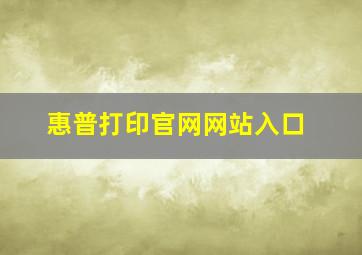 惠普打印官网网站入口